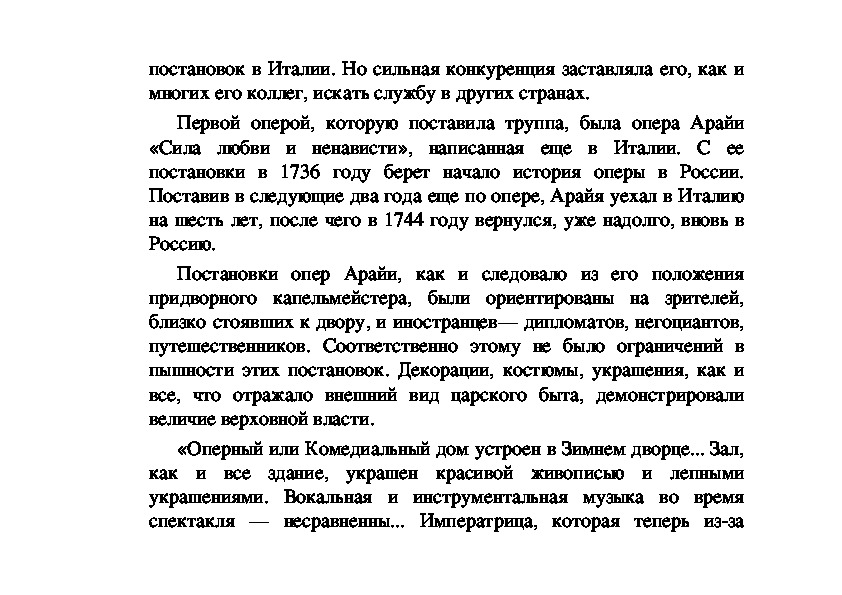 постановок в Италии. Но сильная конкуренция заставляла его, как и многих его коллег, искать службу в других странах.

Первой оперой, которую поставила труппа, была опера Арайи «Сила любви и ненависти», написанная еще в Италии. С ее постановки в 1736 году берет начало история оперы в России. Поставив в следующие два года еще по опере, Арайя уехал в Италию на шесть лет, после чего в 1744 году вернулся, уже надолго, вновь в Россию.

Постановки опер Арайи, как и следовало из его положения придворного капельмейстера, были ориентированы на зрителей, близко стоявших к двору, и иностранцев— дипломатов, негоциантов, путешественников. Соответственно этому не было ограничений в пышности этих постановок. Декорации, костюмы, украшения, как и все, что отражало внешний вид царского быта, демонстрировали величие верховной власти.

«Оперный или Комедиальный дом устроен в Зимнем дворце... Зал, как и все здание, украшен красивой живописью и лепными украшениями. Вокальная и инструментальная музыка во время спектакля — несравненны... Императрица, которая теперь из-за